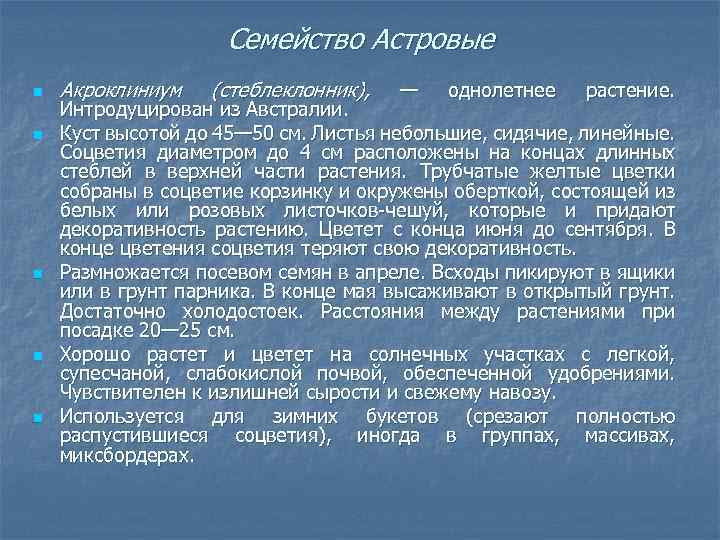 Семейство Астровые

Акроклиниум (стеблеклонник), — однолетнее растение. Интродуцирован из Австралии.

Куст высотой до 45—50 см. Листья небольшие, сидячие, линейные. Соцветия диаметром до 4 см расположены на концах длинных стеблей в верхней части растения. Трубчатые желтые цветки собраны в соцветие корзинку и окружены оберткой, состоящей из белых или розовых листочков-чешуй, которые и придают декоративность растению. Цветет с конца июня до сентября. В конце цветения соцветия теряют свою декоративность.

Размножается посевом семян в апреле. Всходы пикируют в ящики или в грунт парника. В конце мая высаживают в открытый грунт. Достаточно холодостоек. Расстояния между растениями при посадке 20—25 см.

Хорошо растет и цветет на солнечных участках с легкой, супесчаной, слабокислой почвой, обеспеченной удобрениями. Чувствителен к излишней сырости и свежему навозу.

Используется для зимних букетов (срезают полностью распустившиеся соцветия), иногда в группах, массивах, миксбордерах.